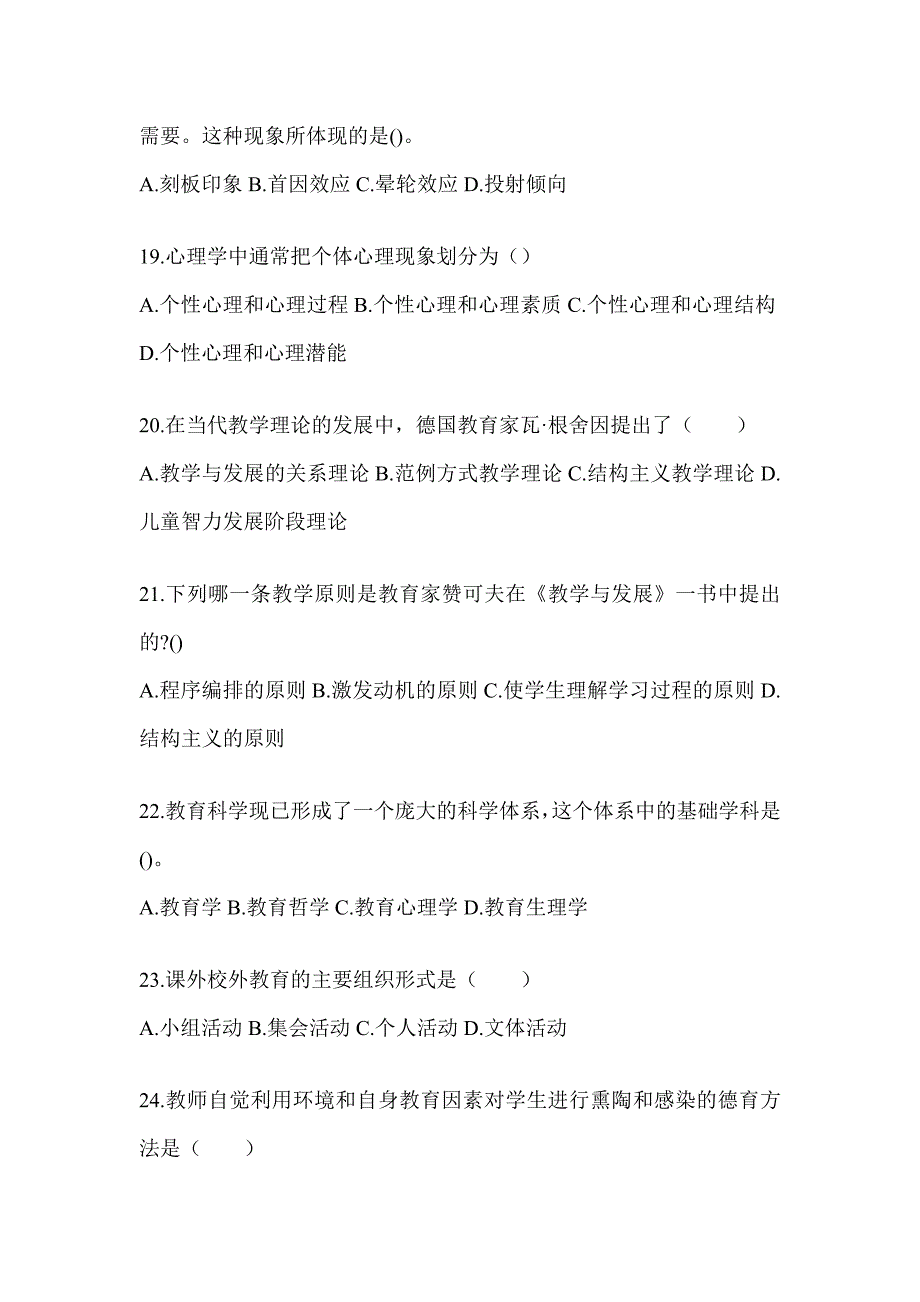 需要。这种现象所体现的是()。

A.刻板印象 B.首因效应 C.晕轮效应 D.投射倾向

19.心理学中通常把个体心理现象划分为（）

A.个性心理和心理过程 B.个性心理和心理素质 C.个性心理和心理结构 D.个性心理和心理潜能

20.在当代教学理论的发展中，德国教育家瓦·根舍因提出了（　　）

A.教学与发展的关系理论 B.范例方式教学理论 C.结构主义教学理论 D.儿童智力发展阶段理论

21.下列哪一条教学原则是教育家赞可夫在《教学与发展》一书中提出的?()

A.程序编排的原则 B.激发动机的原则 C.使学生理解学习过程的原则 D.结构主义的原则

22.教育科学现已形成了一个庞大的科学体系，这个体系中的基础学科是()。

A.教育学 B.教育哲学 C.教育心理学 D.教育生理学

23.课外校外教育的主要组织形式是（　　）

A.小组活动 B.集会活动 C.个人活动 D.文体活动

24.教师自觉利用环境和自身教育因素对学生进行熏陶和感染的德育方法是（　　）